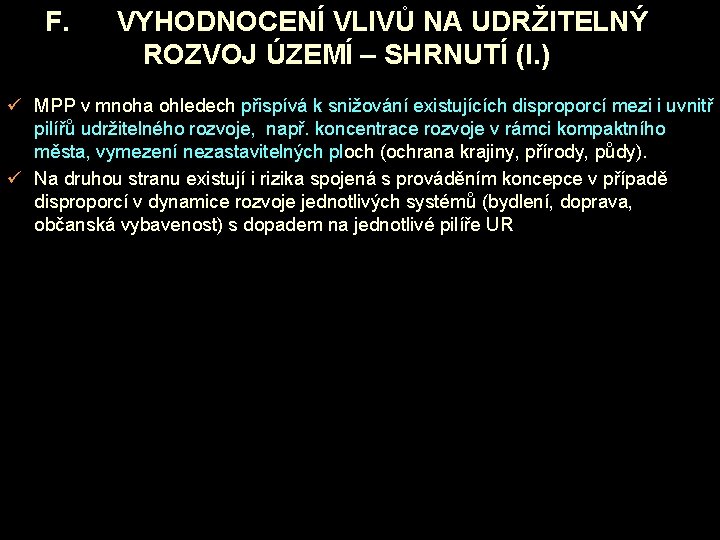 F. VYHODNOCENÍ VLIVŮ NA UDRŽITELNÝ ROZVOJ ÚZEMÍ – SHRNUTÍ (I.)

✓ MPP v mnoha ohledech přispívá k snižování existujících disproporcí mezi i uvnitř pilířů udržitelného rozvoje, např. koncentrace rozvoje v rámci kompaktního města, vymezení nezastavitelných ploch (ochrana krajiny, přírody, půdy).

✓ Na druhou stranu existují i rizika spojená s prováděním koncepce v případě disproporcí v dynamice rozvoje jednotlivých systémů (bydlení, doprava, občanská vybavenost) s dopadem na jednotlivé pilíře UR